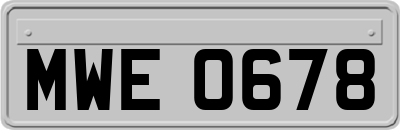 MWE 0678